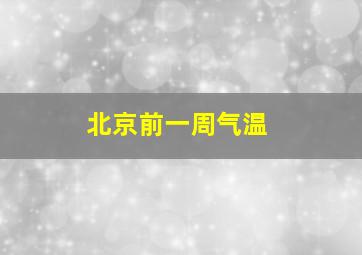 北京前一周气温